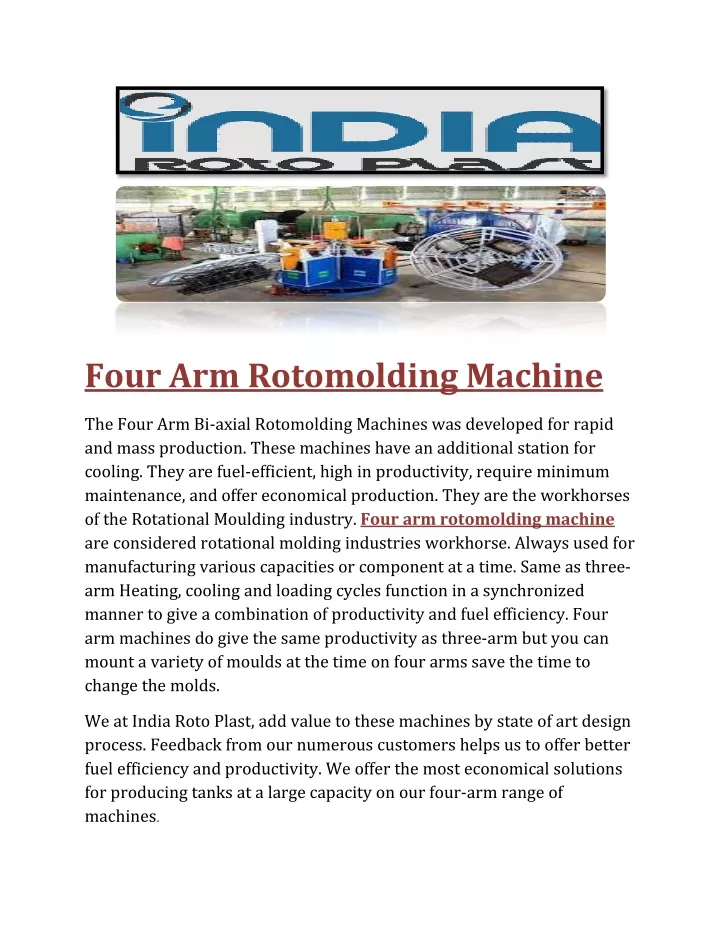 INDIA
Roto Plast

Four Arm Rotomolding Machine

The Four Arm Bi-axial Rotomolding Machines was developed for rapid and mass production. These machines have an additional station for cooling. They are fuel-efficient, high in productivity, require minimum maintenance, and offer economical production. They are the workhorses of the Rotational Moulding industry. Four arm rotomolding machine are considered rotational molding industries workhorse. Always used for manufacturing various capacities or component at a time. Same as three-arm Heating, cooling and loading cycles function in a synchronized manner to give a combination of productivity and fuel efficiency. Four arm machines do give the same productivity as three-arm but you can mount a variety of moulds at the time on four arms save the time to change the molds.

We at India Roto Plast, add value to these machines by state of art design process. Feedback from our numerous customers helps us to offer better fuel efficiency and productivity. We offer the most economical solutions for producing tanks at a large capacity on our four-arm range of machines.